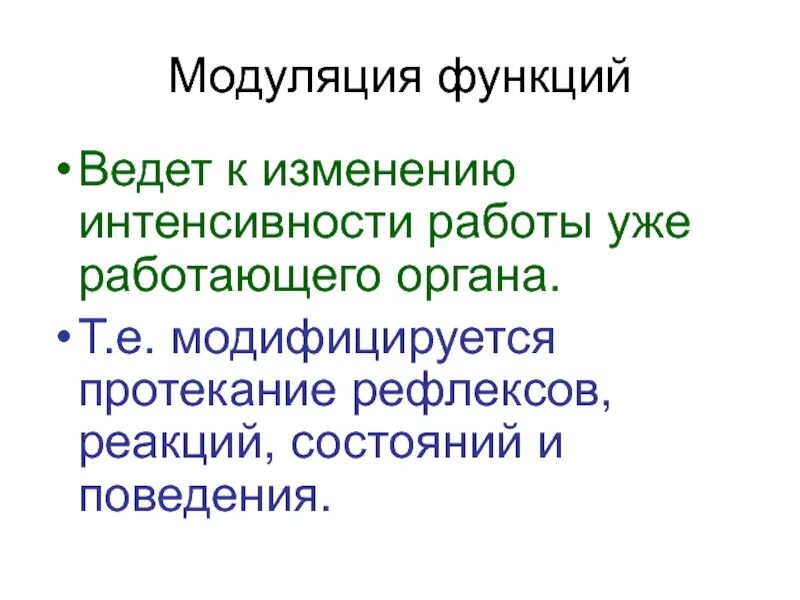 Модуляция функций

• Ведет к изменению интенсивности работы уже работающего органа.

• Т.е. модифицируется протекание рефлексов, реакций, состояний и поведения.